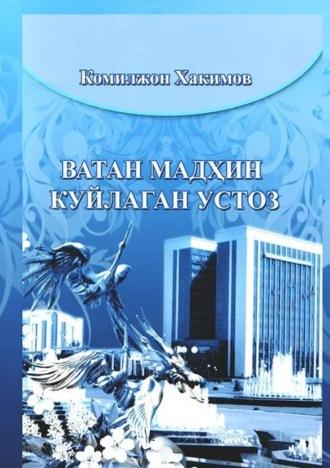 Комилжон Хакимов

ВАТАН МАДҲИН КУЙЛАГАН УСТОЗ